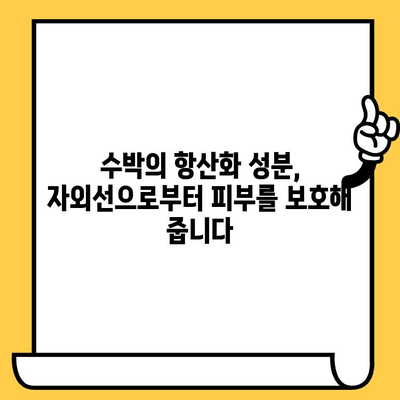 수박의 항산화 성분, 자외선으로부터 피부를 보호해 줍니다